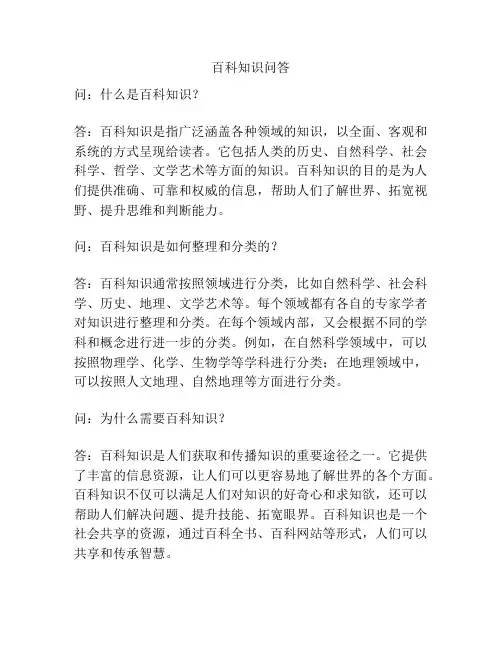 百科知识问答

问：什么是百科知识？

答：百科知识是指广泛涵盖各种领域的知识，以全面、客观和系统的方式呈现给读者。它包括人类的历史、自然科学、社会科学、哲学、文学艺术等方面的知识。百科知识的目的是为人们提供准确、可靠和权威的信息，帮助人们了解世界、拓宽视野、提升思维和判断能力。

问：百科知识是如何整理和分类的？

答：百科知识通常按照领域进行分类，比如自然科学、社会科学、历史、地理、文学艺术等。每个领域都有各自的专家学者对知识进行整理和分类。在每个领域内部，又会根据不同的学科和概念进行进一步的分类。例如，在自然科学领域中，可以按照物理学、化学、生物学等学科进行分类；在地理领域中，可以按照人文地理、自然地理等方面进行分类。

问：为什么需要百科知识？

答：百科知识是人们获取和传播知识的重要途径之一。它提供了丰富的信息资源，让人们可以更容易地了解世界的各个方面。百科知识不仅可以满足人们对知识的好奇心和求知欲，还可以帮助人们解决问题、提升技能、拓宽眼界。百科知识也是一个社会共享的资源，通过百科全书、百科网站等形式，人们可以共享和传承智慧。